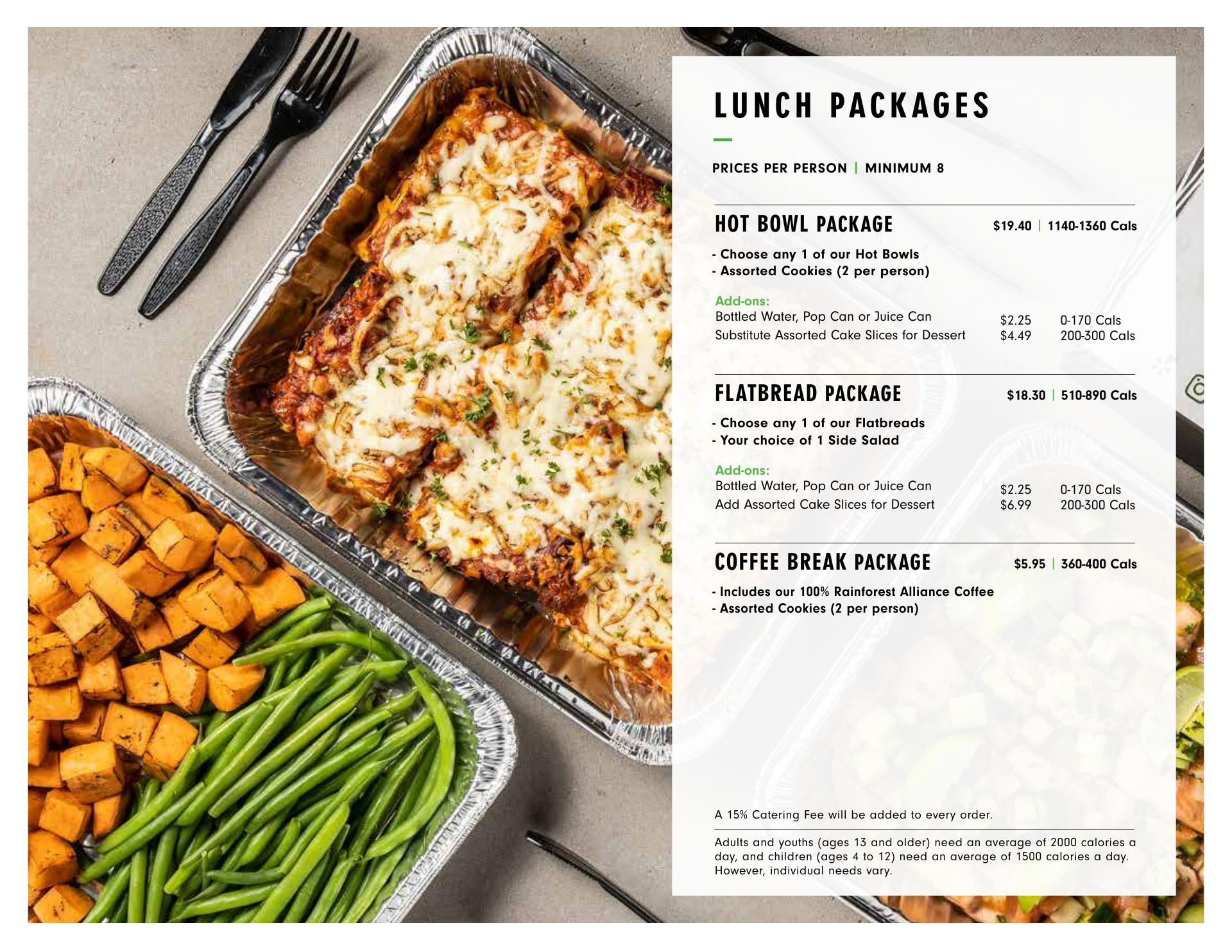 LUNCH PACKAGES

PRICES PER PERSON | MINIMUM 8

HOT BOWL PACKAGE $19.40 | 1140-1360 Cals

- Choose any 1 of our Hot Bowls
- Assorted Cookies (2 per person)

Add-ons:
Bottled Water, Pop Can or Juice Can $2.25 0-170 Cals
Substitute Assorted Cake Slices for Dessert $4.49 200-300 Cals

FLATBREAD PACKAGE $18.30 | 510-890 Cals

- Choose any 1 of our Flatbreads
- Your choice of 1 Side Salad

Add-ons:
Bottled Water, Pop Can or Juice Can $2.25 0-170 Cals
Add Assorted Cake Slices for Dessert $6.99 200-300 Cals

COFFEE BREAK PACKAGE $5.95 | 360-400 Cals

- Includes our 100% Rainforest Alliance Coffee
- Assorted Cookies (2 per person)

A 15% Catering Fee will be added to every order.

Adults and youths (ages 13 and older) need an average of 2000 calories a day, and children (ages 4 to 12) need an average of 1500 calories a day. However, individual needs vary.